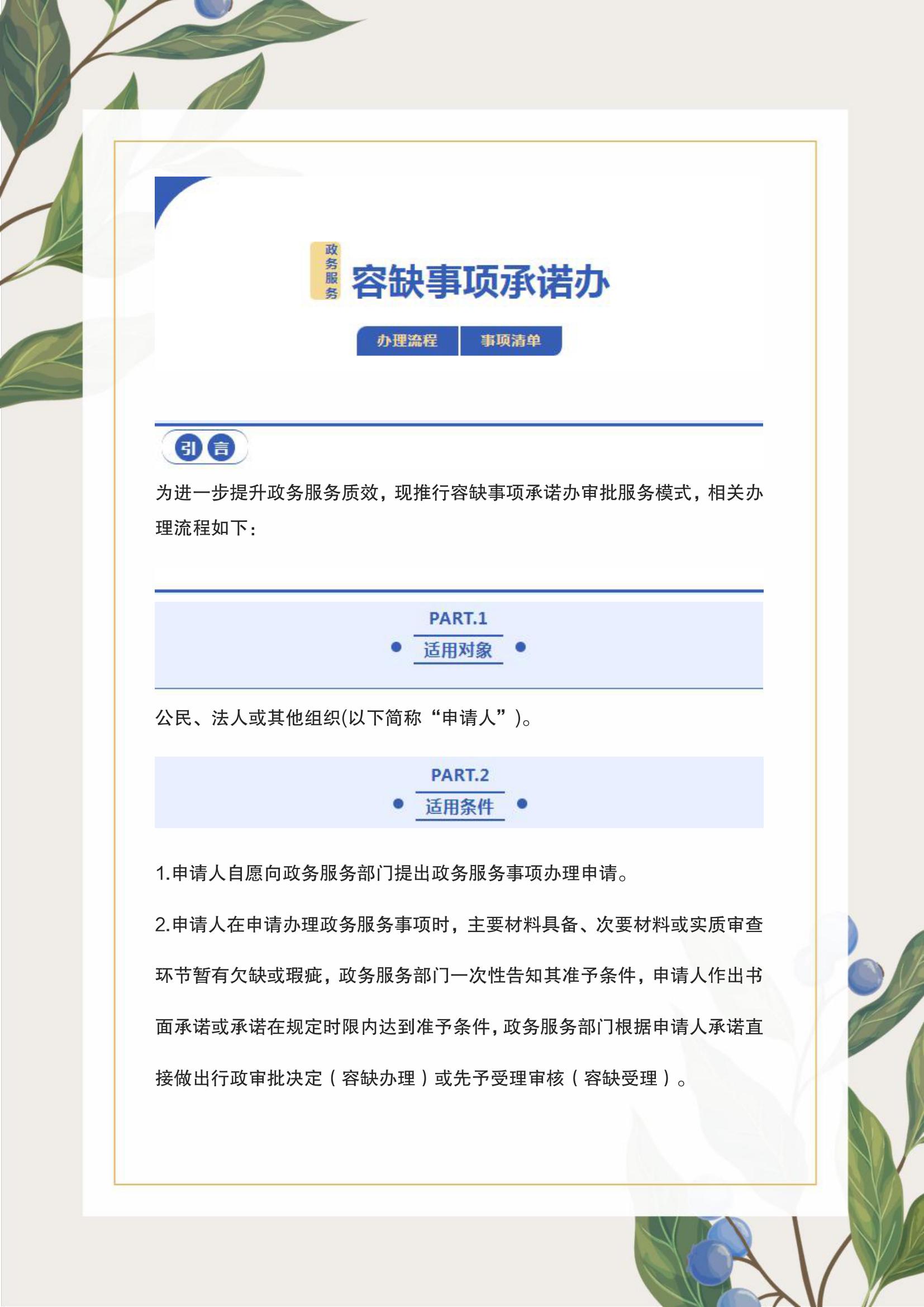 政务服务

容缺事项承诺办

办理流程 事项清单

引言

为进一步提升政务服务质效，现推行容缺事项承诺办审批服务模式，相关办理流程如下：

PART.1

适用对象

公民、法人或其他组织(以下简称“申请人”)。

PART.2

适用条件

1.申请人自愿向政务服务部门提出政务服务事项办理申请。

2.申请人在申请办理政务服务事项时，主要材料具备、次要材料或实质审查环节暂有欠缺或瑕疵，政务服务部门一次性告知其准予条件，申请人作出书面承诺或承诺在规定时限内达到准予条件，政务服务部门根据申请人承诺直接做出行政审批决定（容缺办理）或先予受理审核（容缺受理）。